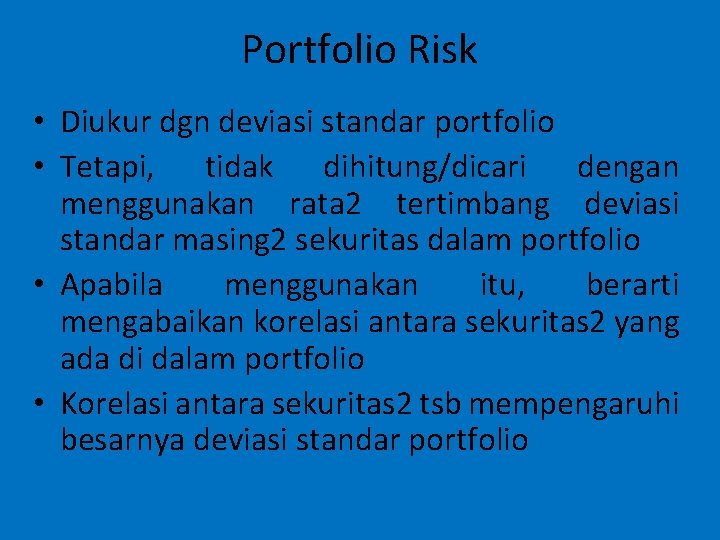 Portfolio Risk

• Diukur dgn deviasi standar portfolio
• Tetapi, tidak dihitung/dicari dengan menggunakan rata2 tertimbang deviasi standar masing2 sekuritas dalam portfolio
• Apabila menggunakan itu, berarti mengabaikan korelasi antara sekuritas2 yang ada di dalam portfolio
• Korelasi antara sekuritas2 tsb mempengaruhi besarnya deviasi standar portfolio